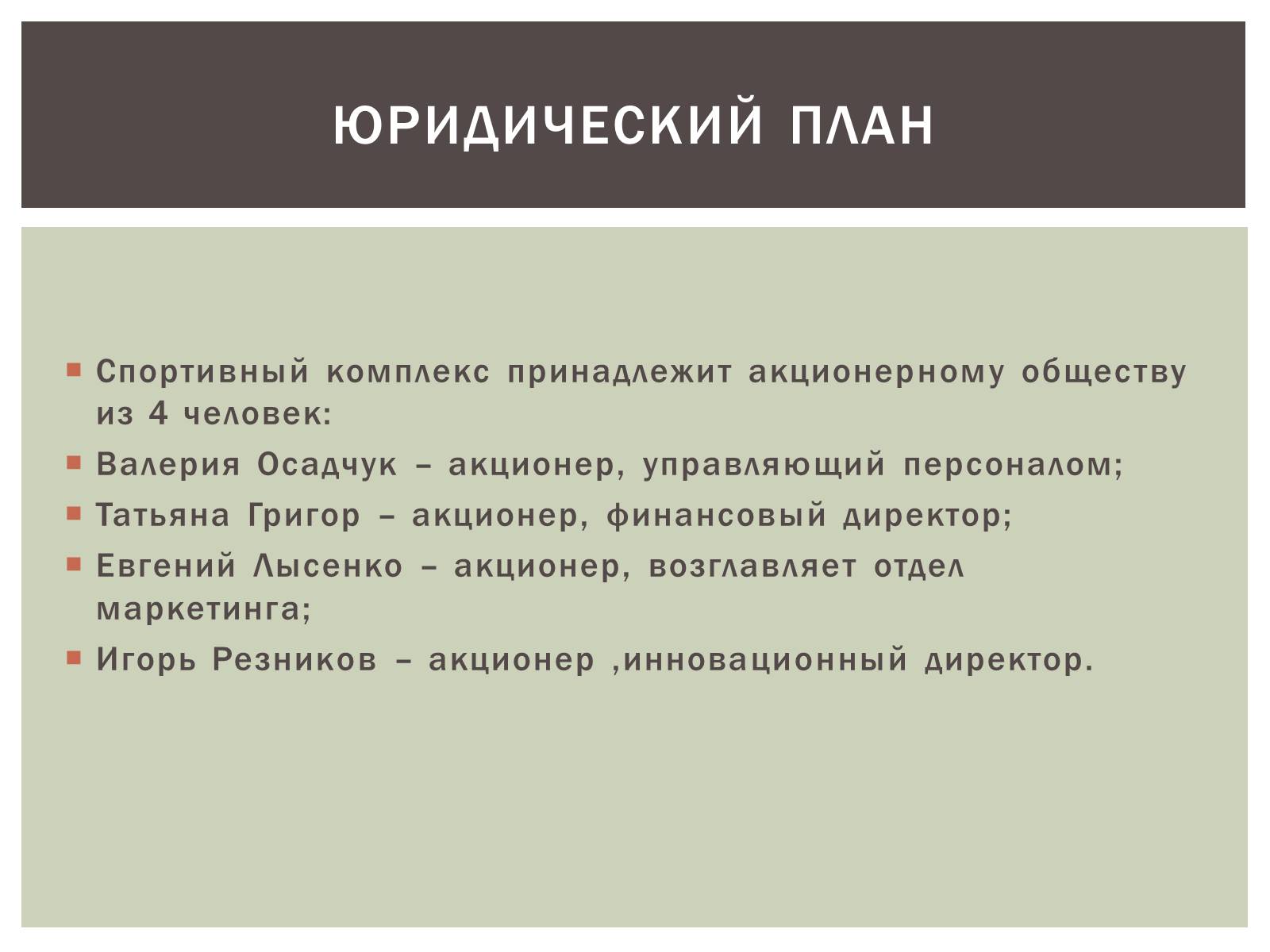 ЮРИДИЧЕСКИЙ ПЛАН

Спортивный комплекс принадлежит акционерному обществу из 4 человек:

Валерия Осадчук – акционер, управляющий персоналом;

Татьяна Григор – акционер, финансовый директор;

Евгений Лысенко – акционер, возглавляет отдел маркетинга;

Игорь Резников – акционер ,инновационный директор.